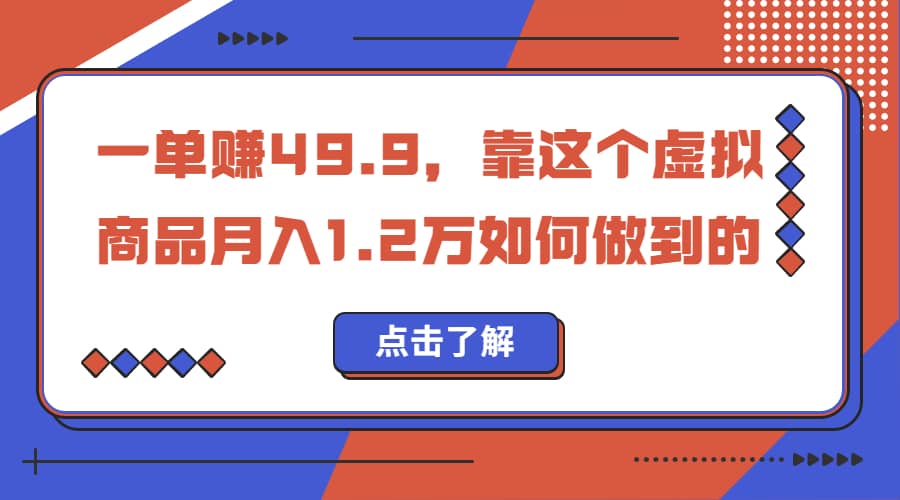 一单赚49.9，靠这个虚拟商品月入1.2万如何做到的

点击了解